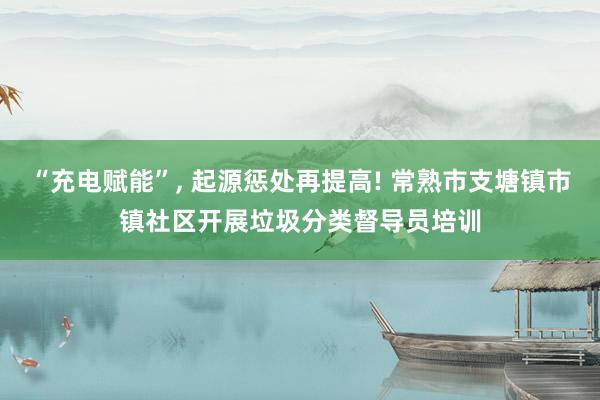 “充电赋能”, 起源惩处再提高! 常熟市支塘镇市镇社区开展垃圾分类督导员培训